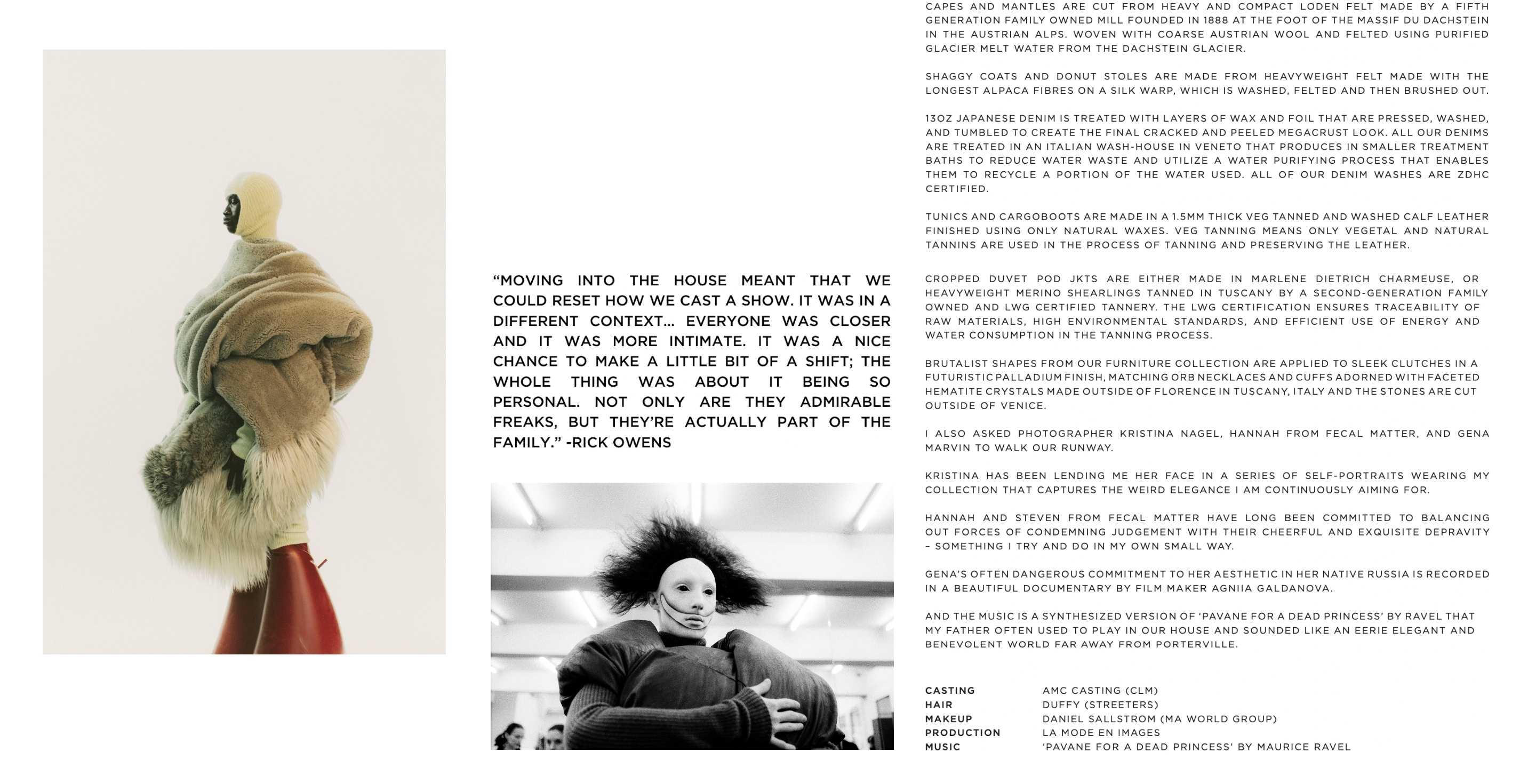 “MOVING INTO THE HOUSE MEANT THAT WE COULD RESET HOW WE CAST A SHOW. IT WAS IN A DIFFERENT CONTEXT... EVERYONE WAS CLOSER AND IT WAS MORE INTIMATE. IT WAS A NICE CHANCE TO MAKE A LITTLE BIT OF A SHIFT; THE WHOLE THING WAS ABOUT IT BEING SO PERSONAL. NOT ONLY ARE THEY ADMIRABLE FREAKS, BUT THEY’RE ACTUALLY PART OF THE FAMILY.” -RICK OWENS

CAPES AND MANTLES ARE CUT FROM HEAVY AND COMPACT LODEN FELT MADE BY A FIFTH GENERATION FAMILY OWNED MILL FOUNDED IN 1888 AT THE FOOT OF THE MASSIF DU DACHSTEIN IN THE AUSTRIAN ALPS. WOVEN WITH COARSE AUSTRIAN WOOL AND FELTED USING PURIFIED GLACIER MELT WATER FROM THE DACHSTEIN GLACIER.

SHAGGY COATS AND DONUT STOLES ARE MADE FROM HEAVYWEIGHT FELT MADE WITH THE LONGEST ALPACA FIBRES ON A SILK WARP, WHICH IS WASHED, FELTED AND THEN BRUSHED OUT.

13OZ JAPANESE DENIM IS TREATED WITH LAYERS OF WAX AND FOIL THAT ARE PRESSED, WASHED, AND TUMBLED TO CREATE THE FINAL CRACKED AND PEELED MEGACRUST LOOK. ALL OUR DENIMS ARE TREATED IN AN ITALIAN WASH-HOUSE IN VENETO THAT PRODUCES IN SMALLER TREATMENT BATHS TO REDUCE WATER WASTE AND UTILIZE A WATER PURIFYING PROCESS THAT ENABLES THEM TO RECYCLE A PORTION OF THE WATER USED. ALL OF OUR DENIM WASHES ARE ZDHC CERTIFIED.

TUNICS AND CARGOBOOTS ARE MADE IN A 1.5MM THICK VEG TANNED AND WASHED CALF LEATHER FINISHED USING ONLY NATURAL WAXES. VEG TANNING MEANS ONLY VEGETAL AND NATURAL TANNINS ARE USED IN THE PROCESS OF TANNING AND PRESERVING THE LEATHER.

CROPPED DUVET POD JKTS ARE EITHER MADE IN MARLENE DIETRICH CHARMEUSE, OR HEAVYWEIGHT MERINO SHEARLINGS TANNED IN TUSCANY BY A SECOND-GENERATION FAMILY OWNED AND LWG CERTIFIED TANNERY. THE LWG CERTIFICATION ENSURES TRACEABILITY OF RAW MATERIALS, HIGH ENVIRONMENTAL STANDARDS, AND EFFICIENT USE OF ENERGY AND WATER CONSUMPTION IN THE TANNING PROCESS.

BRUTALIST SHAPES FROM OUR FURNITURE COLLECTION ARE APPLIED TO SLEEK CLUTCHES IN A FUTURISTIC PALLADIUM FINISH, MATCHING ORB NECKLACES AND CUFFS ADORNED WITH FACETED HEMATITE CRYSTALS MADE OUTSIDE OF FLORENCE IN TUSCANY, ITALY AND THE STONES ARE CUT OUTSIDE OF VENICE.

I ALSO ASKED PHOTOGRAPHER KRISTINA NAGEL, HANNAH FROM FECAL MATTER, AND GENA MARVIN TO WALK OUR RUNWAY.

KRISTINA HAS BEEN LENDING ME HER FACE IN A SERIES OF SELF-PORTRAITS WEARING MY COLLECTION THAT CAPTURES THE WEIRD ELEGANCE I AM CONTINUOUSLY AIMING FOR.

HANNAH AND STEVEN FROM FECAL MATTER HAVE LONG BEEN COMMITTED TO BALANCING OUT FORCES OF CONDEMNING JUDGEMENT WITH THEIR CHEERFUL AND EXQUISITE DEPRAVITY – SOMETHING I TRY AND DO IN MY OWN SMALL WAY.

GENA’S OFTEN DANGEROUS COMMITMENT TO HER AESTHETIC IN HER NATIVE RUSSIA IS RECORDED IN A BEAUTIFUL DOCUMENTARY BY FILM MAKER AGNIIA GALDANOVA.

AND THE MUSIC IS A SYNTHESIZED VERSION OF ‘PAVANE FOR A DEAD PRINCESS’ BY RAVEL THAT MY FATHER OFTEN USED TO PLAY IN OUR HOUSE AND SOUNDED LIKE AN EERIE ELEGANT AND BENEVOLENT WORLD FAR AWAY FROM PORTERVILLE.

| | |
|---|---|
| CASTING | AMC CASTING (CLM) |
| HAIR | DUFFY (STREETERS) |
| MAKEUP | DANIEL SALLSTROM (MA WORLD GROUP) |
| PRODUCTION | LA MODE EN IMAGES |
| MUSIC | ‘PAVANE FOR A DEAD PRINCESS’ BY MAURICE RAVEL |